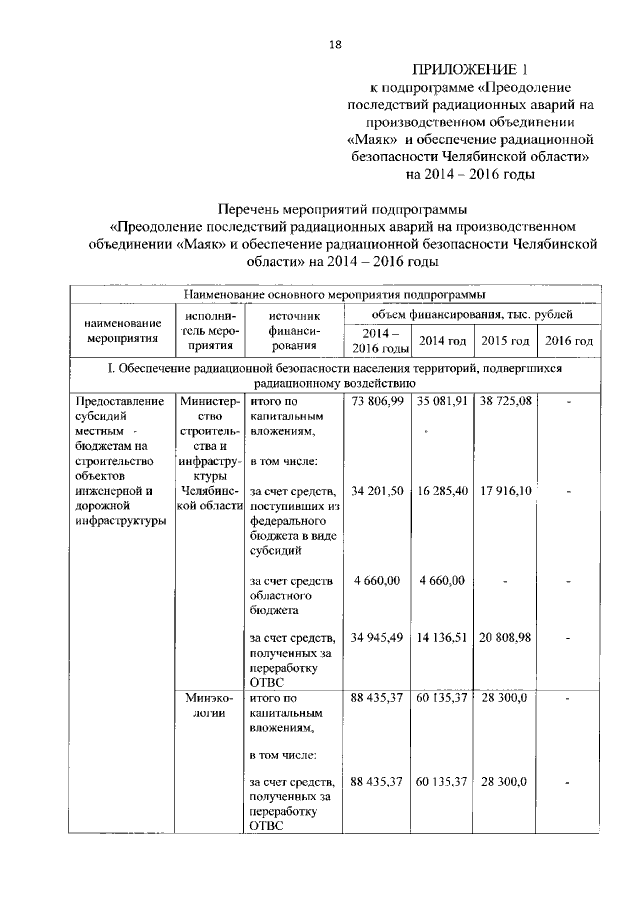 18

ПРИЛОЖЕНИЕ 1
к подпрограмме «Преодоление последствий радиационных аварий на производственном объединении «Маяк» и обеспечение радиационной безопасности Челябинской области» на 2014 – 2016 годы

Перечень мероприятий подпрограммы
«Преодоление последствий радиационных аварий на производственном объединении «Маяк» и обеспечение радиационной безопасности Челябинской области» на 2014 – 2016 годы

| Наименование основного мероприятия подпрограммы | | | | | | |
|---|---|---|---|---|---|---|
| наименование мероприятия | исполнитель мероприятия | источник финансирования | объем финансирования, тыс. рублей | | | |
| | | | 2014 – 2016 годы | 2014 год | 2015 год | 2016 год |
| I. Обеспечение радиационной безопасности населения территорий, подвергшихся радиационному воздействию | | | | | | |
| Предоставление субсидий местным бюджетам на строительство объектов инженерной и дорожной инфраструктуры | Министерство строительства и инфраструктуры Челябинской области | итого по капитальным вложениям, | 73 806,99 | 35 081,91 | 38 725,08 | - |
| | | в том числе: | | | | |
| | | за счет средств, поступивших из федерального бюджета в виде субсидий | 34 201,50 | 16 285,40 | 17 916,10 | - |
| | | за счет средств областного бюджета | 4 660,00 | 4 660,00 | - | - |
| | | за счет средств, полученных за переработку ОТВС | 34 945,49 | 14 136,51 | 20 808,98 | - |
| | Минэкологии | итого по капитальным вложениям, | 88 435,37 | 60 135,37 | 28 300,0 | - |
| | | в том числе: | | | | |
| | | за счет средств, полученных за переработку ОТВС | 88 435,37 | 60 135,37 | 28 300,0 | - |